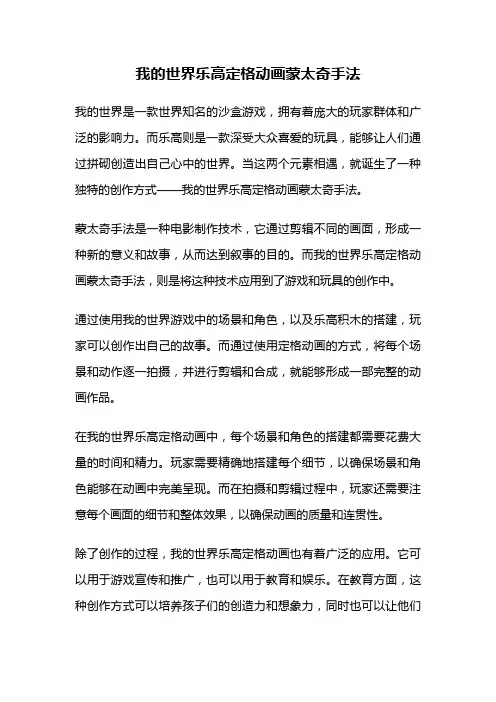 我的世界乐高定格动画蒙太奇手法

我的世界是一款世界知名的沙盒游戏，拥有着庞大的玩家群体和广泛的影响力。而乐高则是一款深受大众喜爱的玩具，能够让人们通过拼砌创造出自己心中的世界。当这两个元素相遇，就诞生了一种独特的创作方式——我的世界乐高定格动画蒙太奇手法。

蒙太奇手法是一种电影制作技术，它通过剪辑不同的画面，形成一种新的意义和故事，从而达到叙事的目的。而我的世界乐高定格动画蒙太奇手法，则是将这种技术应用到了游戏和玩具的创作中。

通过使用我的世界游戏中的场景和角色，以及乐高积木的搭建，玩家可以创作出自己的故事。而通过使用定格动画的方式，将每个场景和动作逐一拍摄，并进行剪辑和合成，就能够形成一部完整的动画作品。

在我的世界乐高定格动画中，每个场景和角色的搭建都需要花费大量的时间和精力。玩家需要精确地搭建每个细节，以确保场景和角色能够在动画中完美呈现。而在拍摄和剪辑过程中，玩家还需要注意每个画面的细节和整体效果，以确保动画的质量和连贯性。

除了创作的过程，我的世界乐高定格动画也有着广泛的应用。它可以用于游戏宣传和推广，也可以用于教育和娱乐。在教育方面，这种创作方式可以培养孩子们的创造力和想象力，同时也可以让他们